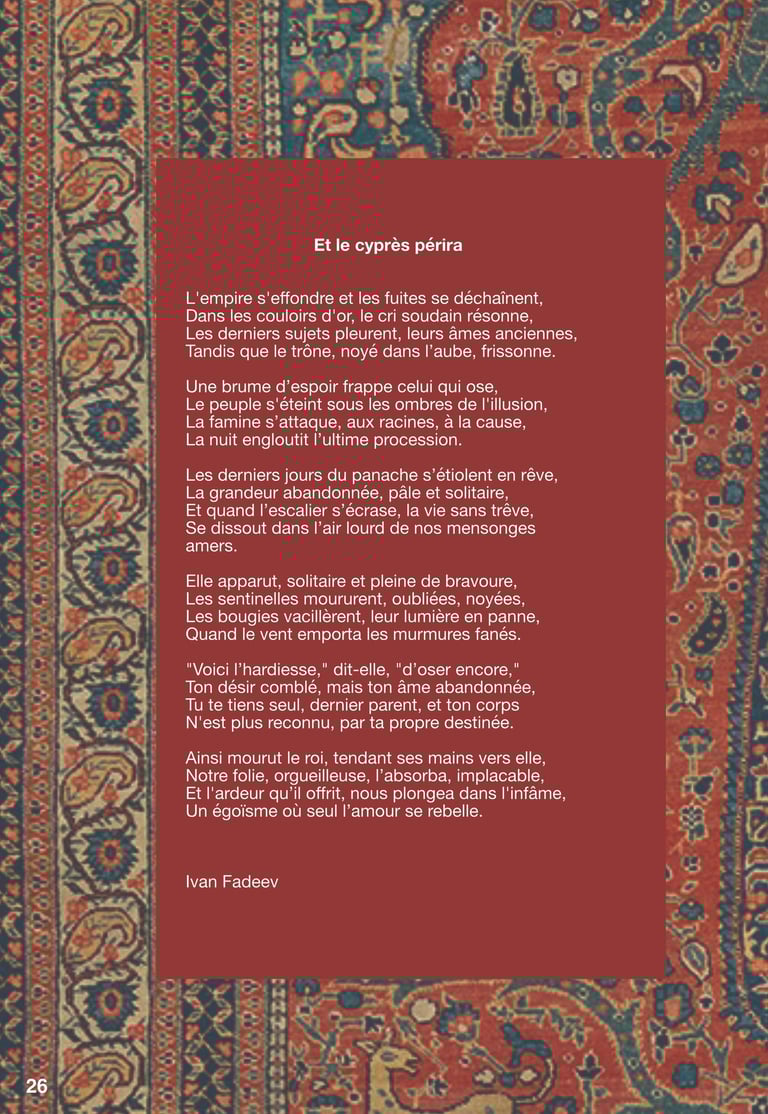 Et le cyprès périra

L'empire s'effondre et les fuites se déchaînent,
Dans les couloirs d'or, le cri soudain résonne,
Les derniers sujets pleurent, leurs âmes anciennes,
Tandis que le trône, noyé dans l'aube, frissonne.

Une brume d'espoir frappe celui qui ose,
Le peuple s'éteint sous les ombres de l'illusion,
La famine s'attaque, aux racines, à la cause,
La nuit engloutit l'ultime procession.

Les derniers jours du panache s'étiolent en rêve,
La grandeur abandonnée, pâle et solitaire,
Et quand l'escalier s'écrase, la vie sans trêve,
Se dissout dans l'air lourd de nos mensonges amers.

Elle apparut, solitaire et pleine de bravoure,
Les sentinelles moururent, oubliées, noyées,
Les bougies vacillèrent, leur lumière en panne,
Quand le vent emporta les murmures fanés.

"Voici l'hardiesse," dit-elle, "d'oser encore,"
Ton désir comblé, mais ton âme abandonnée,
Tu te tiens seul, dernier parent, et ton corps
N'est plus reconnu, par ta propre destinée.

Ainsi mourut le roi, tendant ses mains vers elle,
Notre folie, orgueilleuse, l'absorba, implacable,
Et l'ardeur qu'il offrit, nous plongea dans l'infâme,
Un égoïsme où seul l'amour se rebelle.

Ivan Fadeev

26